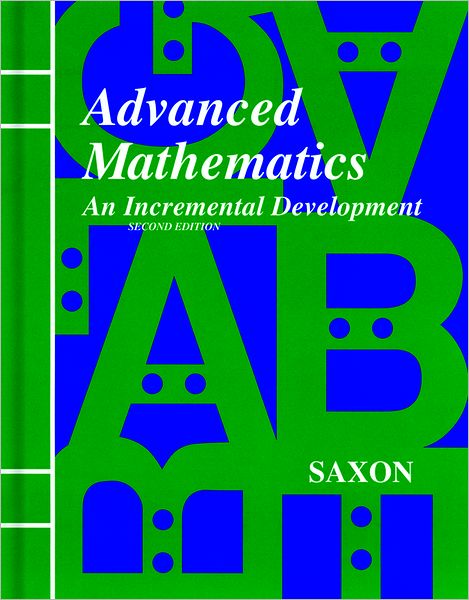 Advanced Mathematics

An Incremental Development

SECOND EDITION

SAXON